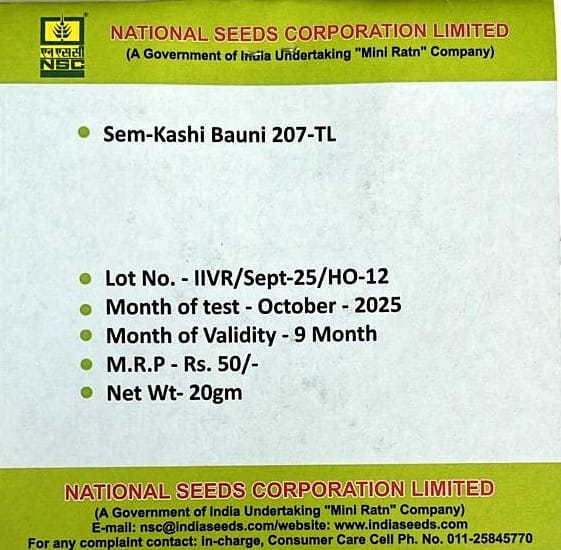 एन एस सी
NSC

NATIONAL SEEDS CORPORATION LIMITED
(A Government of India Undertaking "Mini Ratn" Company)

• Sem-Kashi Bauni 207-TL

• Lot No. - IIVR/Sept-25/HO-12
• Month of test - October - 2025
• Month of Validity - 9 Month
• M.R.P - Rs. 50/-
• Net Wt- 20gm

NATIONAL SEEDS CORPORATION LIMITED
(A Government of India Undertaking "Mini Ratn" Company)
E-mail: nsc@indiaseeds.com/website: www.indiaseeds.com
For any complaint contact: In-charge, Consumer Care Cell Ph. No. 011-25845770